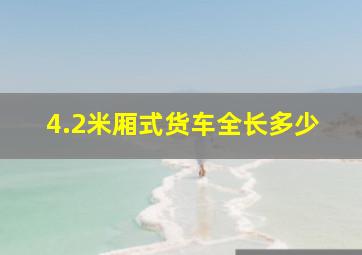 4.2米厢式货车全长多少